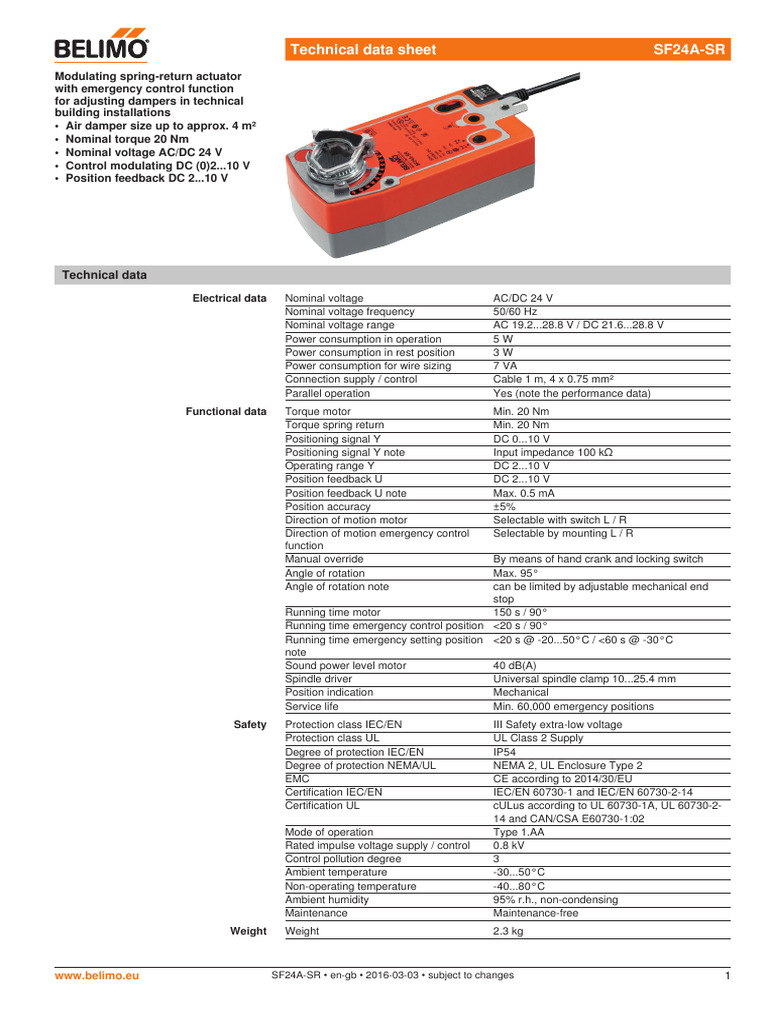 BELIMO

Technical data sheet SF24A-SR

Modulating spring-return actuator with emergency control function for adjusting dampers in technical building installations
• Air damper size up to approx. 4 m²
• Nominal torque 20 Nm
• Nominal voltage AC/DC 24 V
• Control modulating DC (0)2...10 V
• Position feedback DC 2...10 V

Technical data

| | | |
|---|---|---|
| Electrical data | Nominal voltage | AC/DC 24 V |
| | Nominal voltage frequency | 50/60 Hz |
| | Nominal voltage range | AC 19.2...28.8 V / DC 21.6...28.8 V |
| | Power consumption in operation | 5 W |
| | Power consumption in rest position | 3 W |
| | Power consumption for wire sizing | 7 VA |
| | Connection supply / control | Cable 1 m, 4 x 0.75 mm² |
| | Parallel operation | Yes (note the performance data) |
| Functional data | Torque motor | Min. 20 Nm |
| | Torque spring return | Min. 20 Nm |
| | Positioning signal Y | DC 0...10 V |
| | Positioning signal Y note | Input impedance 100 kΩ |
| | Operating range Y | DC 2...10 V |
| | Position feedback U | DC 2...10 V |
| | Position feedback U note | Max. 0.5 mA |
| | Position accuracy | ±5% |
| | Direction of motion motor | Selectable with switch L / R |
| | Direction of motion emergency control function | Selectable by mounting L / R |
| | Manual override | By means of hand crank and locking switch |
| | Angle of rotation | Max. 95° |
| | Angle of rotation note | can be limited by adjustable mechanical end stop |
| | Running time motor | 150 s / 90° |
| | Running time emergency control position | <20 s / 90° |
| | Running time emergency setting position note | <20 s @ -20...50°C / <60 s @ -30°C |
| | Sound power level motor | 40 dB(A) |
| | Spindle driver | Universal spindle clamp 10...25.4 mm |
| | Position indication | Mechanical |
| | Service life | Min. 60,000 emergency positions |
| Safety | Protection class IEC/EN | III Safety extra-low voltage |
| | Protection class UL | UL Class 2 Supply |
| | Degree of protection IEC/EN | IP54 |
| | Degree of protection NEMA/UL | NEMA 2, UL Enclosure Type 2 |
| | EMC | CE according to 2014/30/EU |
| | Certification IEC/EN | IEC/EN 60730-1 and IEC/EN 60730-2-14 |
| | Certification UL | cULus according to UL 60730-1A, UL 60730-2-14 and CAN/CSA E60730-1:02 |
| | Mode of operation | Type 1.AA |
| | Rated impulse voltage supply / control | 0.8 kV |
| | Control pollution degree | 3 |
| | Ambient temperature | -30...50°C |
| | Non-operating temperature | -40...80°C |
| | Ambient humidity | 95% r.h., non-condensing |
| | Maintenance | Maintenance-free |
| Weight | Weight | 2.3 kg |

www.belimo.eu SF24A-SR • en-gb • 2016-03-03 • subject to changes 1